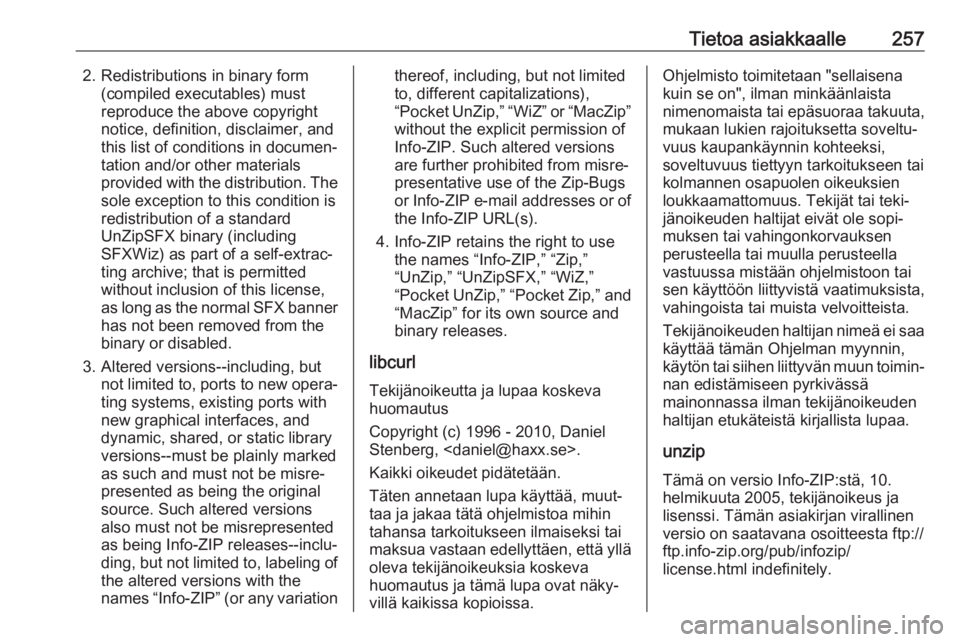 Tietoa asiakkaalle 257

2. Redistributions in binary form (compiled executables) must reproduce the above copyright notice, definition, disclaimer, and this list of conditions in documentation and/or other materials provided with the distribution. The sole exception to this condition is redistribution of a standard UnZipSFX binary (including SFXWiz) as part of a self-extracting archive; that is permitted without inclusion of this license, as long as the normal SFX banner has not been removed from the binary or disabled.

3. Altered versions--including, but not limited to, ports to new operating systems, existing ports with new graphical interfaces, and dynamic, shared, or static library versions--must be plainly marked as such and must not be misrepresented as being the original source. Such altered versions also must not be misrepresented as being Info-ZIP releases--including, but not limited to, labeling of the altered versions with the names “Info-ZIP” (or any variation thereof, including, but not limited to, different capitalizations), “Pocket UnZip,” “WiZ” or “MacZip” without the explicit permission of Info-ZIP. Such altered versions are further prohibited from misrepresentative use of the Zip-Bugs or Info-ZIP e-mail addresses or of the Info-ZIP URL(s).

4. Info-ZIP retains the right to use the names “Info-ZIP,” “Zip,” “UnZip,” “UnZipSFX,” “WiZ,” “Pocket UnZip,” “Pocket Zip,” and “MacZip” for its own source and binary releases.

libcurl

Tekijänoikeutta ja lupaa koskeva huomautus

Copyright (c) 1996 - 2010, Daniel Stenberg, <daniel@haxx.se>.

Kaikki oikeudet pidätetään.

Täten annetaan lupa käyttää, muuttaa ja jakaa tätä ohjelmistoa mihin tahansa tarkoitukseen ilmaiseksi tai maksua vastaan edellyttäen, että yllä oleva tekijänoikeuksia koskeva huomautus ja tämä lupa ovat näkyvillä kaikissa kopioissa.

Ohjelmisto toimitetaan "sellaisena kuin se on", ilman minkäänlaista nimenomaista tai epäsuoraa takuuta, mukaan lukien rajoituksetta soveltuvuus kaupankäynnin kohteeksi, soveltuvuus tiettyyn tarkoitukseen tai kolmannen osapuolen oikeuksien loukkaamattomuus. Tekijät tai tekijänoikeuden haltijat eivät ole sopimuksen tai vahingonkorvauksen perusteella tai muulla perusteella vastuussa mistään ohjelmistoon tai sen käyttöön liittyvistä vaatimuksista, vahingoista tai muista velvoitteista.

Tekijänoikeuden haltijan nimeä ei saa käyttää tämän Ohjelman myynnin, käytön tai siihen liittyvän muun toiminnan edistämiseen pyrkivässä mainonnassa ilman tekijänoikeuden haltijan etukäteistä kirjallista lupaa.

unzip

Tämä on versio Info-ZIP:stä, 10. helmikuuta 2005, tekijänoikeus ja lisenssi. Tämän asiakirjan virallinen versio on saatavana osoitteesta ftp://ftp.info-zip.org/pub/infozip/license.html indefinitely.

carmanualsonline.info